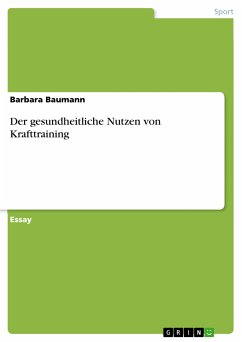 Sport

Barbara Baumann

Der gesundheitliche Nutzen von Krafttraining

Essay

GRIN